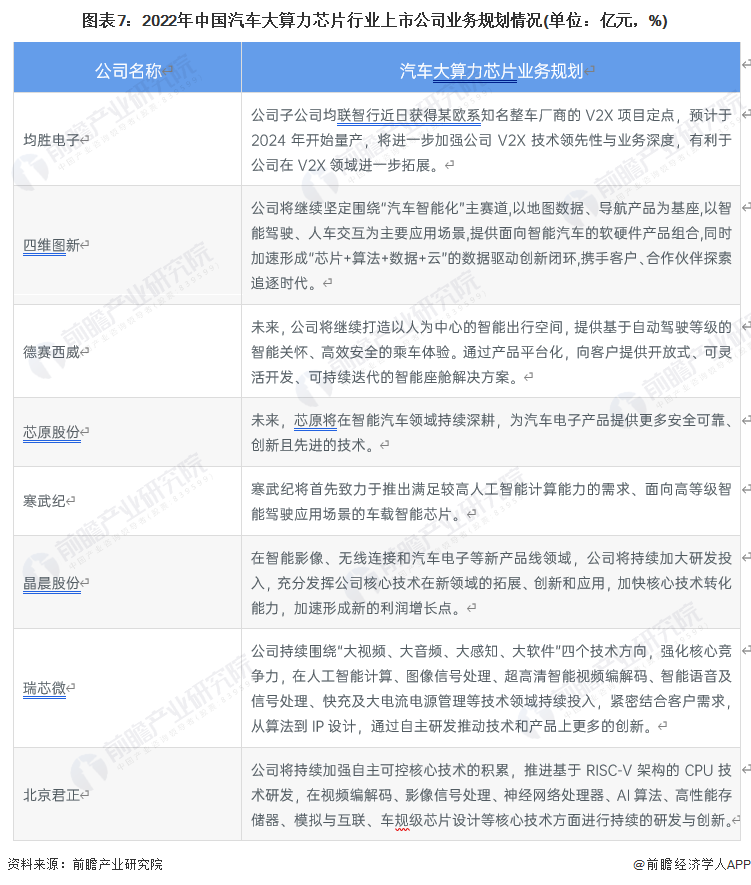 图表7：2022年中国汽车大算力芯片行业上市公司业务规划情况(单位：亿元，%)

| 公司名称 | 汽车大算力芯片业务规划 |
|---|---|
| 均胜电子 | 公司子公司均联智行近日获得某欧系知名整车厂商的 V2X 项目定点，预计于 2024 年开始量产，将进一步加强公司 V2X 技术领先性与业务深度，有利于公司在 V2X 领域进一步拓展。 |
| 四维图新 | 公司将继续坚定围绕"汽车智能化"主赛道,以地图数据、导航产品为基座,以智能驾驶、人车交互为主要应用场景,提供面向智能汽车的软硬件产品组合,同时加速形成"芯片+算法+数据+云"的数据驱动创新闭环,携手客户、合作伙伴探索追逐时代。 |
| 德赛西威 | 未来，公司将继续打造以人为中心的智能出行空间，提供基于自动驾驶等级的智能关怀、高效安全的乘车体验。通过产品平台化，向客户提供开放式、可灵活开发、可持续迭代的智能座舱解决方案。 |
| 芯原股份 | 未来，芯原将在智能汽车领域持续深耕，为汽车电子产品提供更多安全可靠、创新且先进的技术。 |
| 寒武纪 | 寒武纪将首先致力于推出满足较高人工智能计算能力的需求、面向高等级智能驾驶应用场景的车载智能芯片。 |
| 晶晨股份 | 在智能影像、无线连接和汽车电子等新产品线领域，公司将持续加大研发投入，充分发挥公司核心技术在新领域的拓展、创新和应用，加快核心技术转化能力，加速形成新的利润增长点。 |
| 瑞芯微 | 公司持续围绕"大视频、大音频、大感知、大软件"四个技术方向，强化核心竞争力，在人工智能计算、图像信号处理、超高清智能视频编解码、智能语音及信号处理、快充及大电流电源管理等技术领域持续投入，紧密结合客户需求，从算法到 IP 设计，通过自主研发推动技术和产品上更多的创新。 |
| 北京君正 | 公司将持续加强自主可控核心技术的积累，推进基于 RISC-V 架构的 CPU 技术研发，在视频编解码、影像信号处理、神经网络处理器、AI 算法、高性能存储器、模拟与互联、车规级芯片设计等核心技术方面进行持续的研发与创新。 |

资料来源：前瞻产业研究院

@前瞻经济学人APP